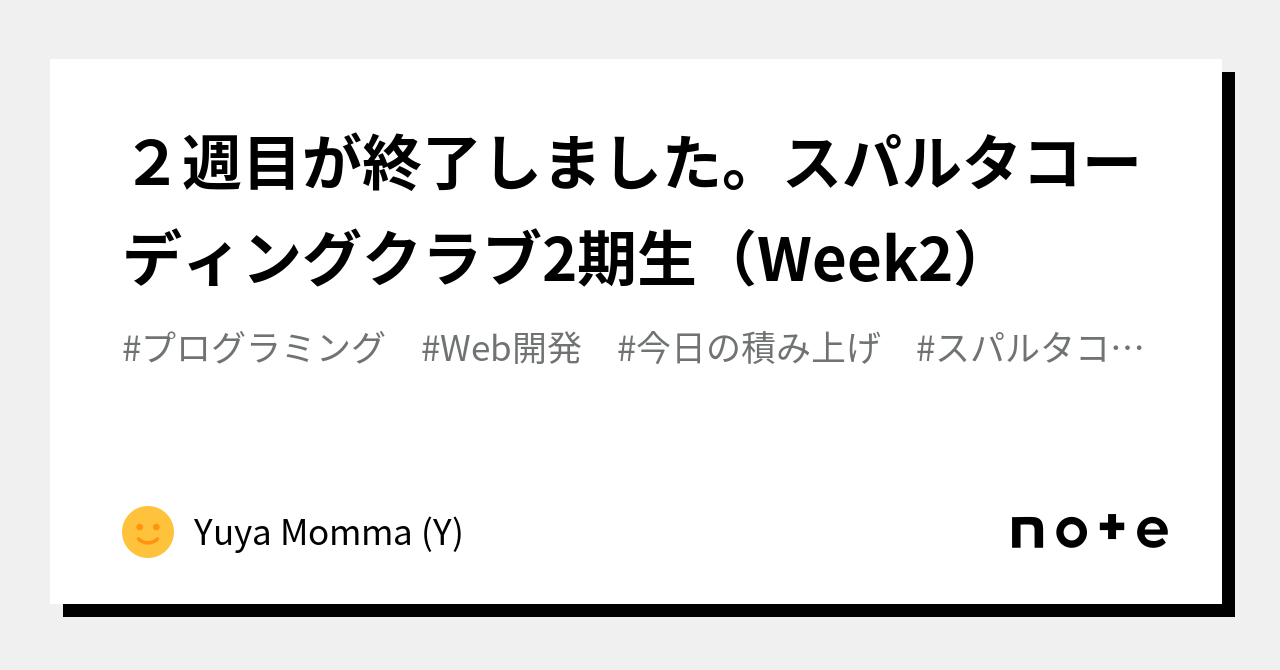 ２週目が終了しました。スパルタコーディングクラブ2期生（Week2）

#プログラミング　#Web開発　#今日の積み上げ　#スパルタコ…

Yuya Momma (Y)

note